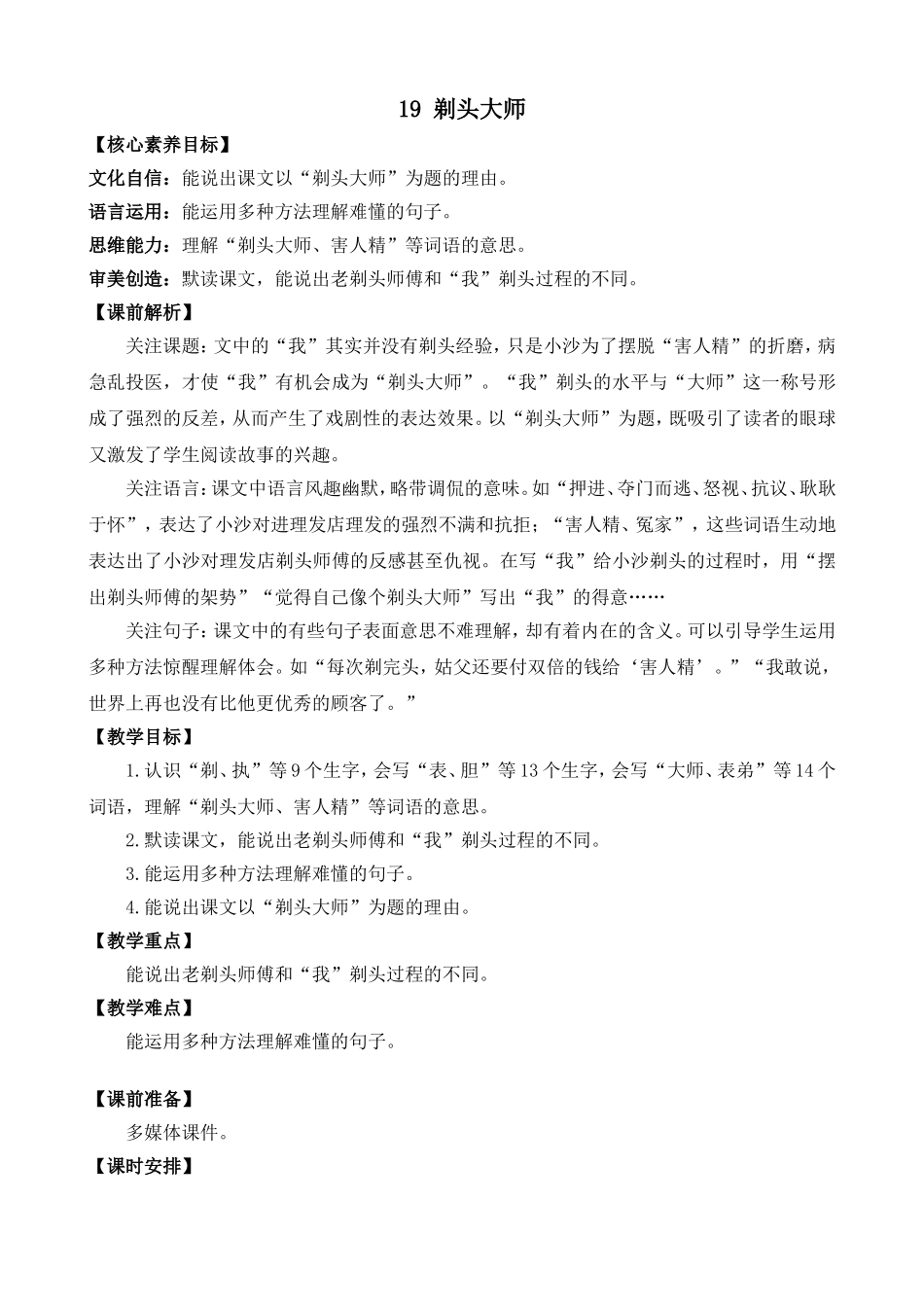 19 剃头大师

【核心素养目标】

文化自信：能说出课文以“剃头大师”为题的理由。

语言运用：能运用多种方法理解难懂的句子。

思维能力：理解“剃头大师、害人精”等词语的意思。

审美创造：默读课文，能说出老剃头师傅和“我”剃头过程的不同。

【课前解析】

关注课题：文中的“我”其实并没有剃头经验，只是小沙为了摆脱“害人精”的折磨，病急乱投医，才使“我”有机会成为“剃头大师”。“我”剃头的水平与“大师”这一称号形成了强烈的反差，从而产生了戏剧性的表达效果。以“剃头大师”为题，既吸引了读者的眼球又激发了学生阅读故事的兴趣。

关注语言：课文中语言风趣幽默，略带调侃的意味。如“押进、夺门而逃、怒视、抗议、耿耿于怀”，表达了小沙对进理发店理发的强烈不满和抗拒；“害人精、冤家”，这些词语生动地表达出了小沙对理发店剃头师傅的反感甚至仇视。在写“我”给小沙剃头的过程时，用“摆出剃头师傅的架势”“觉得自己像个剃头大师”写出“我”的得意……

关注句子：课文中的有些句子表面意思不难理解，却有着内在的含义。可以引导学生运用多种方法惊醒理解体会。如“每次剃完头，姑父还要付双倍的钱给‘害人精’。”“我敢说，世界上再也没有比他更优秀的顾客了。”

【教学目标】

1.认识“剃、执”等9个生字，会写“表、胆”等13个生字，会写“大师、表弟”等14个词语，理解“剃头大师、害人精”等词语的意思。

2.默读课文，能说出老剃头师傅和“我”剃头过程的不同。

3.能运用多种方法理解难懂的句子。

4.能说出课文以“剃头大师”为题的理由。

【教学重点】

能说出老剃头师傅和“我”剃头过程的不同。

【教学难点】

能运用多种方法理解难懂的句子。

【课前准备】

多媒体课件。

【课时安排】